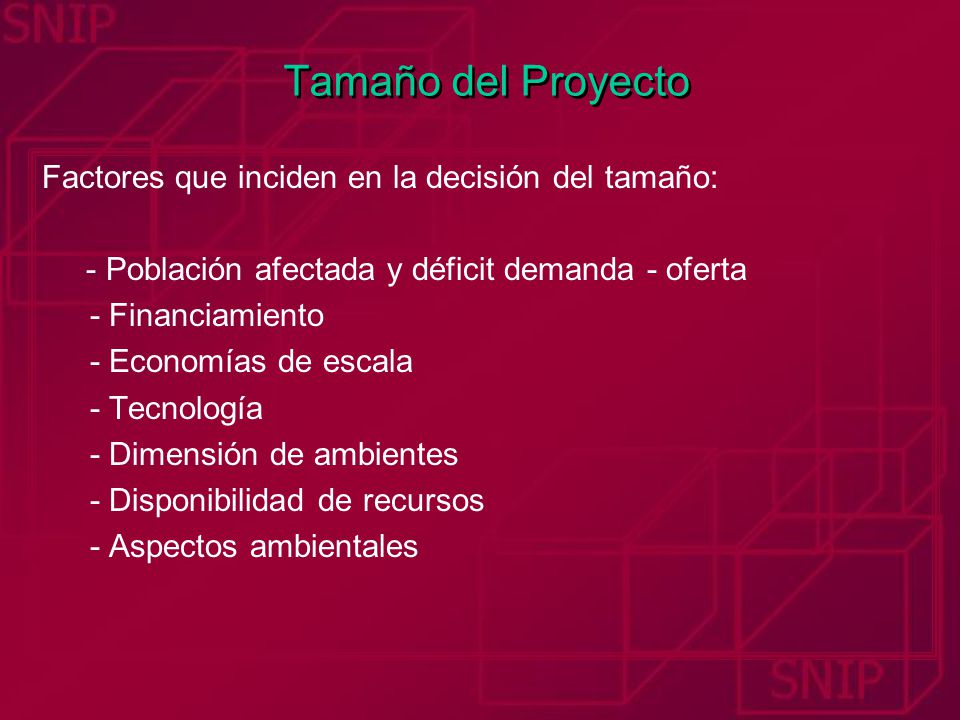 SNIP

Tamaño del Proyecto

Factores que inciden en la decisión del tamaño:

- Población afectada y déficit demanda - oferta
- Financiamiento
- Economías de escala
- Tecnología
- Dimensión de ambientes
- Disponibilidad de recursos
- Aspectos ambientales

SNIP